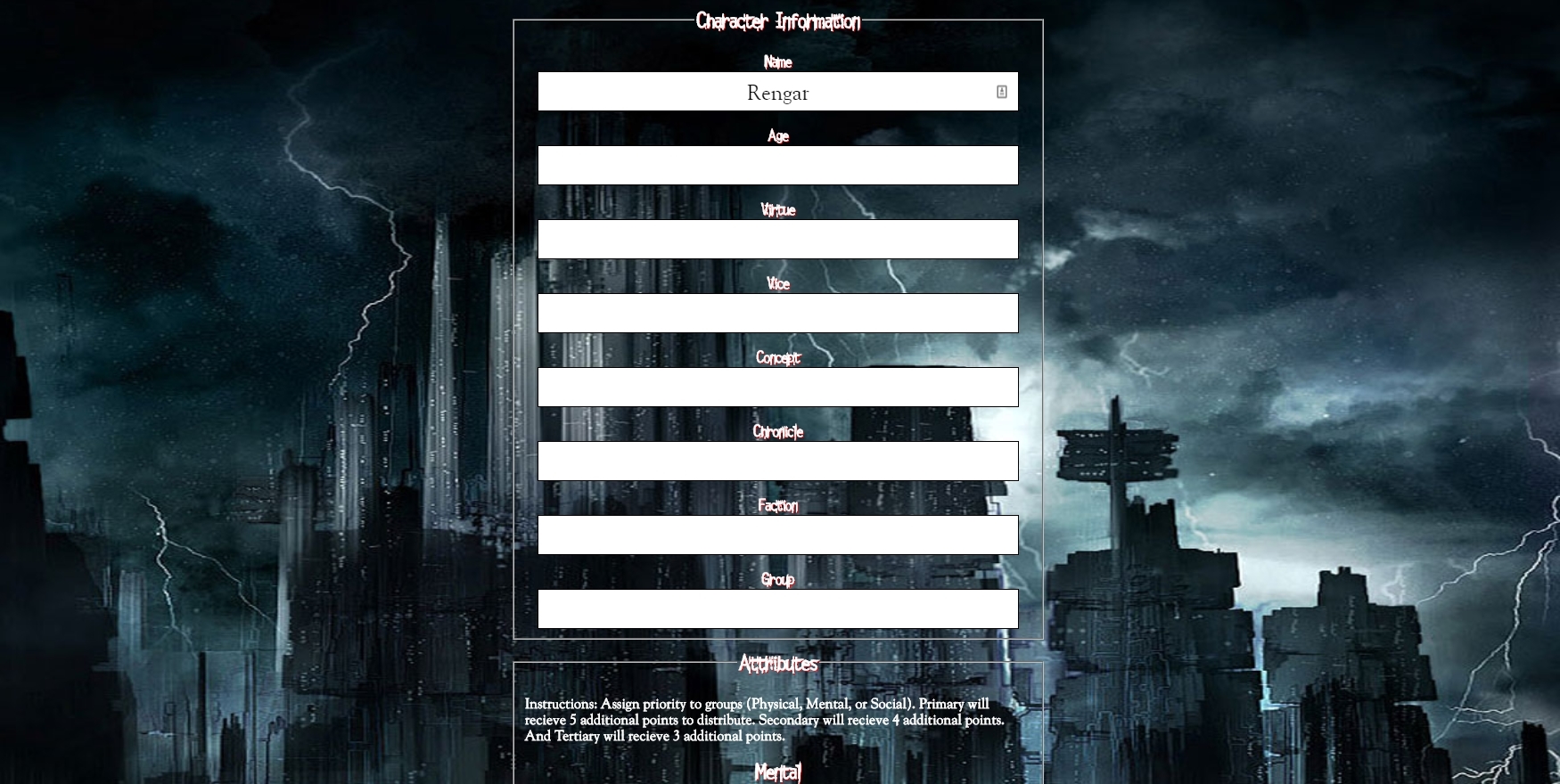 Character Information

Name

Rengar

Age

Virtue

Vice

Concept

Chronicle

Faction

Group

Attributes

Instructions: Assign priority to groups (Physical, Mental, or Social). Primary will recieve 5 additional points to distribute. Secondary will recieve 4 additional points. And Tertiary will recieve 3 additional points.

Mental